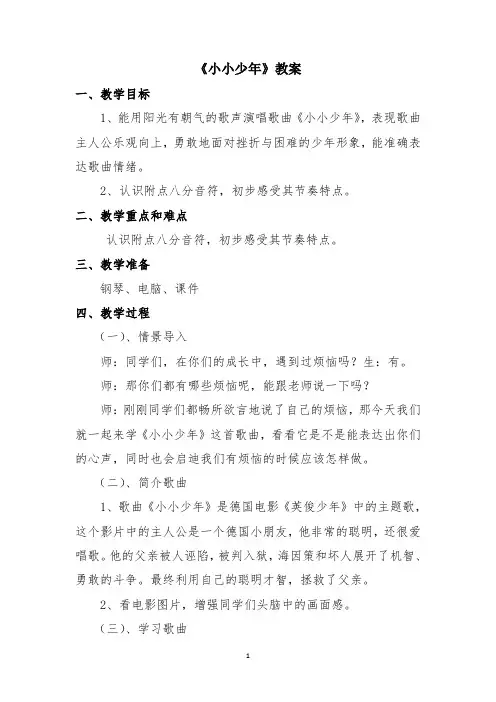 《小小少年》教案

一、教学目标

1、能用阳光有朝气的歌声演唱歌曲《小小少年》，表现歌曲主人公乐观向上，勇敢地面对挫折与困难的少年形象，能准确表达歌曲情绪。

2、认识附点八分音符，初步感受其节奏特点。

二、教学重点和难点

认识附点八分音符，初步感受其节奏特点。

三、教学准备

钢琴、电脑、课件

四、教学过程

（一）、情景导入

师：同学们，在你们的成长中，遇到过烦恼吗？生：有。

师：那你们都有哪些烦恼呢，能跟老师说一下吗？

师：刚刚同学们都畅所欲言地说了自己的烦恼，那今天我们就一起来学《小小少年》这首歌曲，看看它是不是能表达出你们的心声，同时也会启迪我们有烦恼的时候应该怎样做。

（二）、简介歌曲

1、歌曲《小小少年》是德国电影《英俊少年》中的主题歌，这个影片中的主人公是一个德国小朋友，他非常的聪明，还很爱唱歌。他的父亲被人诬陷，被判入狱，海因策和坏人展开了机智、勇敢的斗争。最终利用自己的聪明才智，拯救了父亲。

2、看电影图片，增强同学们头脑中的画面感。

（三）、学习歌曲

1